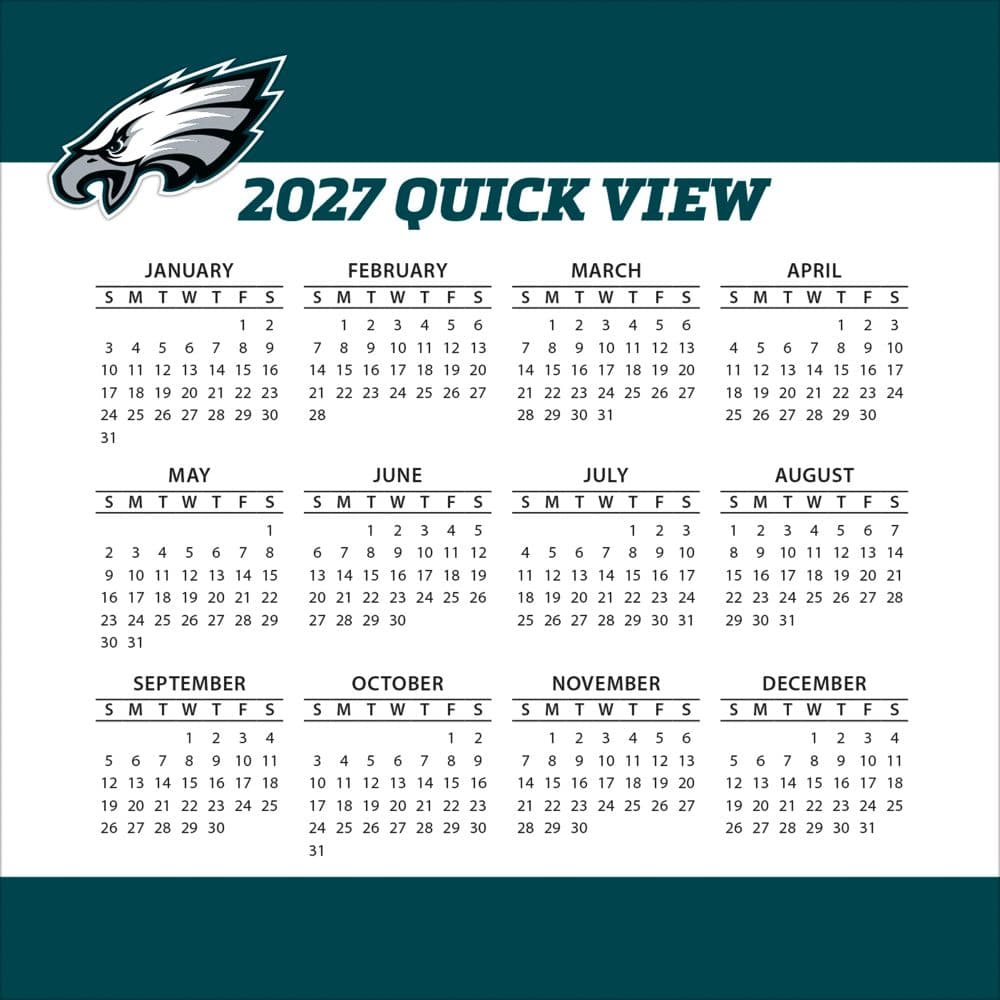 2027 QUICK VIEW

JANUARY
| S | M | T | W | T | F | S |
|---|---|---|---|---|---|---|
|  |  |  |  |  | 1 | 2 |
| 3 | 4 | 5 | 6 | 7 | 8 | 9 |
| 10 | 11 | 12 | 13 | 14 | 15 | 16 |
| 17 | 18 | 19 | 20 | 21 | 22 | 23 |
| 24 | 25 | 26 | 27 | 28 | 29 | 30 |
| 31 |  |  |  |  |  |  |

FEBRUARY
| S | M | T | W | T | F | S |
|---|---|---|---|---|---|---|
|  | 1 | 2 | 3 | 4 | 5 | 6 |
| 7 | 8 | 9 | 10 | 11 | 12 | 13 |
| 14 | 15 | 16 | 17 | 18 | 19 | 20 |
| 21 | 22 | 23 | 24 | 25 | 26 | 27 |
| 28 |  |  |  |  |  |  |

MARCH
| S | M | T | W | T | F | S |
|---|---|---|---|---|---|---|
|  | 1 | 2 | 3 | 4 | 5 | 6 |
| 7 | 8 | 9 | 10 | 11 | 12 | 13 |
| 14 | 15 | 16 | 17 | 18 | 19 | 20 |
| 21 | 22 | 23 | 24 | 25 | 26 | 27 |
| 28 | 29 | 30 | 31 |  |  |  |

APRIL
| S | M | T | W | T | F | S |
|---|---|---|---|---|---|---|
|  |  |  |  | 1 | 2 | 3 |
| 4 | 5 | 6 | 7 | 8 | 9 | 10 |
| 11 | 12 | 13 | 14 | 15 | 16 | 17 |
| 18 | 19 | 20 | 21 | 22 | 23 | 24 |
| 25 | 26 | 27 | 28 | 29 | 30 |  |

MAY
| S | M | T | W | T | F | S |
|---|---|---|---|---|---|---|
|  |  |  |  |  |  | 1 |
| 2 | 3 | 4 | 5 | 6 | 7 | 8 |
| 9 | 10 | 11 | 12 | 13 | 14 | 15 |
| 16 | 17 | 18 | 19 | 20 | 21 | 22 |
| 23 | 24 | 25 | 26 | 27 | 28 | 29 |
| 30 | 31 |  |  |  |  |  |

JUNE
| S | M | T | W | T | F | S |
|---|---|---|---|---|---|---|
|  |  | 1 | 2 | 3 | 4 | 5 |
| 6 | 7 | 8 | 9 | 10 | 11 | 12 |
| 13 | 14 | 15 | 16 | 17 | 18 | 19 |
| 20 | 21 | 22 | 23 | 24 | 25 | 26 |
| 27 | 28 | 29 | 30 |  |  |  |

JULY
| S | M | T | W | T | F | S |
|---|---|---|---|---|---|---|
|  |  |  |  | 1 | 2 | 3 |
| 4 | 5 | 6 | 7 | 8 | 9 | 10 |
| 11 | 12 | 13 | 14 | 15 | 16 | 17 |
| 18 | 19 | 20 | 21 | 22 | 23 | 24 |
| 25 | 26 | 27 | 28 | 29 | 30 | 31 |

AUGUST
| S | M | T | W | T | F | S |
|---|---|---|---|---|---|---|
| 1 | 2 | 3 | 4 | 5 | 6 | 7 |
| 8 | 9 | 10 | 11 | 12 | 13 | 14 |
| 15 | 16 | 17 | 18 | 19 | 20 | 21 |
| 22 | 23 | 24 | 25 | 26 | 27 | 28 |
| 29 | 30 | 31 |  |  |  |  |

SEPTEMBER
| S | M | T | W | T | F | S |
|---|---|---|---|---|---|---|
|  |  |  | 1 | 2 | 3 | 4 |
| 5 | 6 | 7 | 8 | 9 | 10 | 11 |
| 12 | 13 | 14 | 15 | 16 | 17 | 18 |
| 19 | 20 | 21 | 22 | 23 | 24 | 25 |
| 26 | 27 | 28 | 29 | 30 |  |  |

OCTOBER
| S | M | T | W | T | F | S |
|---|---|---|---|---|---|---|
|  |  |  |  |  | 1 | 2 |
| 3 | 4 | 5 | 6 | 7 | 8 | 9 |
| 10 | 11 | 12 | 13 | 14 | 15 | 16 |
| 17 | 18 | 19 | 20 | 21 | 22 | 23 |
| 24 | 25 | 26 | 27 | 28 | 29 | 30 |
| 31 |  |  |  |  |  |  |

NOVEMBER
| S | M | T | W | T | F | S |
|---|---|---|---|---|---|---|
|  | 1 | 2 | 3 | 4 | 5 | 6 |
| 7 | 8 | 9 | 10 | 11 | 12 | 13 |
| 14 | 15 | 16 | 17 | 18 | 19 | 20 |
| 21 | 22 | 23 | 24 | 25 | 26 | 27 |
| 28 | 29 | 30 |  |  |  |  |

DECEMBER
| S | M | T | W | T | F | S |
|---|---|---|---|---|---|---|
|  |  |  | 1 | 2 | 3 | 4 |
| 5 | 6 | 7 | 8 | 9 | 10 | 11 |
| 12 | 13 | 14 | 15 | 16 | 17 | 18 |
| 19 | 20 | 21 | 22 | 23 | 24 | 25 |
| 26 | 27 | 28 | 29 | 30 | 31 |  |